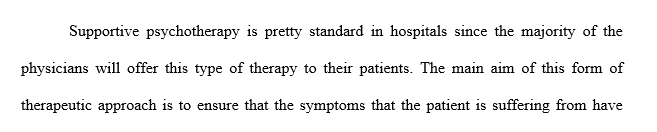 Supportive psychotherapy is pretty standard in hospitals since the majority of the physicians will offer this type of therapy to their patients. The main aim of this form of therapeutic approach is to ensure that the symptoms that the patient is suffering from have